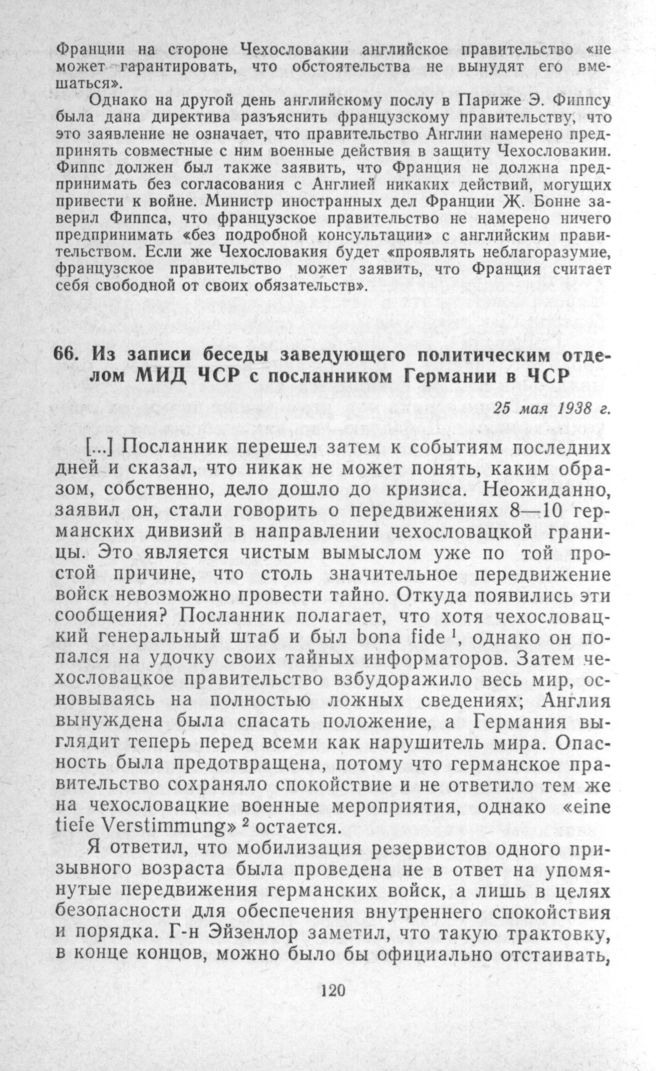 Франции на стороне Чехословакии английское правительство «не может гарантировать, что обстоятельства не вынудят его вмешаться».

Однако на другой день английскому послу в Париже Э. Фиппсу была дана директива разъяснить французскому правительству, что это заявление не означает, что правительство Англии намерено предпринять совместные с ним военные действия в защиту Чехословакии. Фиппс должен был также заявить, что Франция не должна предпринимать без согласования с Англией никаких действий, могущих привести к войне. Министр иностранных дел Франции Ж. Бонне заверил Фиппса, что французское правительство не намерено ничего предпринимать «без подробной консультации» с английским правительством. Если же Чехословакия будет «проявлять неблагоразумие, французское правительство может заявить, что Франция считает себя свободной от своих обязательств».

66. Из записи беседы заведующего политическим отделом МИД ЧСР с посланником Германии в ЧСР

25 мая 1938 г.

[...] Посланник перешел затем к событиям последних дней и сказал, что никак не может понять, каким образом, собственно, дело дошло до кризиса. Неожиданно, заявил он, стали говорить о передвижениях 8—10 германских дивизий в направлении чехословацкой границы. Это является чистым вымыслом уже по той простой причине, что столь значительное передвижение войск невозможно провести тайно. Откуда появились эти сообщения? Посланник полагает, что хотя чехословацкий генеральный штаб и был bona fide $^1$, однако он попался на удочку своих тайных информаторов. Затем чехословацкое правительство взбудоражило весь мир, основываясь на полностью ложных сведениях; Англия вынуждена была спасать положение, а Германия выглядит теперь перед всеми как нарушитель мира. Опасность была предотвращена, потому что германское правительство сохраняло спокойствие и не ответило тем же на чехословацкие военные мероприятия, однако «eine tiefe Verstimmung» $^2$ остается.

Я ответил, что мобилизация резервистов одного призывного возраста была проведена не в ответ на упомянутые передвижения германских войск, а лишь в целях безопасности для обеспечения внутреннего спокойствия и порядка. Г-н Эйзенлор заметил, что такую трактовку, в конце концов, можно было бы официально отстаивать,

120